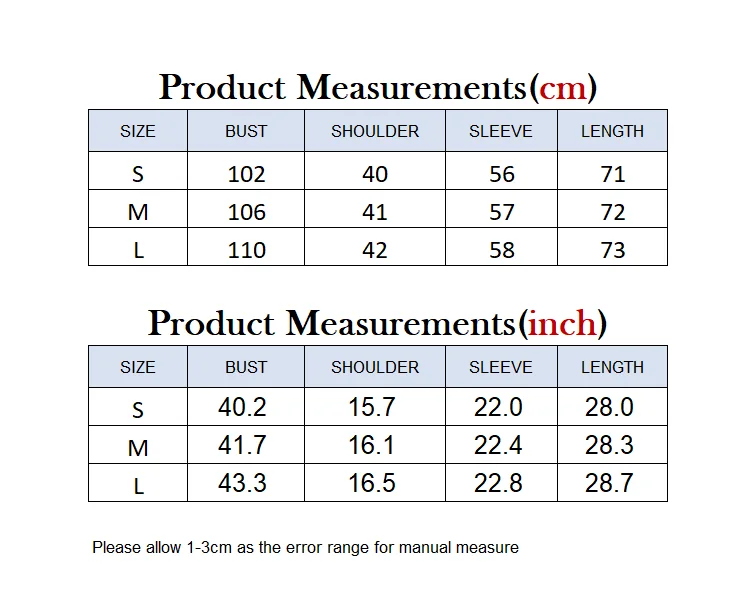 Product Measurements(cm)

| SIZE | BUST | SHOULDER | SLEEVE | LENGTH |
|---|---|---|---|---|
| S | 102 | 40 | 56 | 71 |
| M | 106 | 41 | 57 | 72 |
| L | 110 | 42 | 58 | 73 |

Product Measurements(inch)

| SIZE | BUST | SHOULDER | SLEEVE | LENGTH |
|---|---|---|---|---|
| S | 40.2 | 15.7 | 22.0 | 28.0 |
| M | 41.7 | 16.1 | 22.4 | 28.3 |
| L | 43.3 | 16.5 | 22.8 | 28.7 |

Please allow 1-3cm as the error range for manual measure